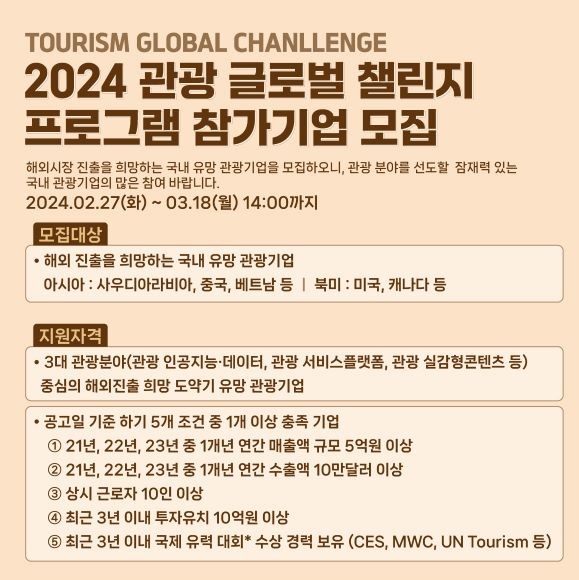 TOURISM GLOBAL CHANLLENGE

2024 관광 글로벌 챌린지
프로그램 참가기업 모집

해외시장 진출을 희망하는 국내 유망 관광기업을 모집하오니, 관광 분야를 선도할 잠재력 있는 국내 관광기업의 많은 참여 바랍니다.

2024.02.27(화) ~ 03.18(월) 14:00까지

모집대상

• 해외 진출을 희망하는 국내 유망 관광기업
아시아 : 사우디아라비아, 중국, 베트남 등 | 북미 : 미국, 캐나다 등

지원자격

• 3대 관광분야(관광 인공지능·데이터, 관광 서비스플랫폼, 관광 실감형콘텐츠 등) 중심의 해외진출 희망 도약기 유망 관광기업

• 공고일 기준 하기 5개 조건 중 1개 이상 충족 기업
① 21년, 22년, 23년 중 1개년 연간 매출액 규모 5억원 이상
② 21년, 22년, 23년 중 1개년 연간 수출액 10만달러 이상
③ 상시 근로자 10인 이상
④ 최근 3년 이내 투자유치 10억원 이상
⑤ 최근 3년 이내 국제 유력 대회* 수상 경력 보유 (CES, MWC, UN Tourism 등)